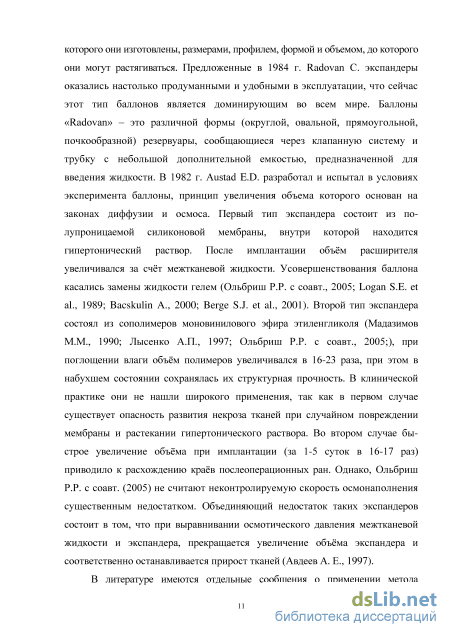 которого они изготовлены, размерами, профилем, формой и объемом, до которого они могут растягиваться. Предложенные в 1984 г. Radovan C. экспандеры оказались настолько продуманными и удобными в эксплуатации, что сейчас этот тип баллонов является доминирующим во всем мире. Баллоны «Radovan» – это различной формы (округлой, овальной, прямоугольной, почкообразной) резервуары, сообщающиеся через клапанную систему и трубку с небольшой дополнительной емкостью, предназначенной для введения жидкости. В 1982 г. Austad E.D. разработал и испытал в условиях эксперимента баллоны, принцип увеличения объема которого основан на законах диффузии и осмоса. Первый тип экспандера состоит из полупроницаемой силиконовой мембраны, внутри которой находится гипертонический раствор. После имплантации объём расширителя увеличивался за счёт межтканевой жидкости. Усовершенствования баллона касались замены жидкости гелем (Ольбриш Р.Р. с соавт., 2005; Logan S.E. et al., 1989; Bacskulin A., 2000; Berge S.J. et al., 2001). Второй тип экспандера состоял из сополимеров моновинилового эфира этиленгликоля (Мадазимов М.М., 1990; Лысенко А.П., 1997; Ольбриш Р.Р. с соавт., 2005;), при поглощении влаги объём полимеров увеличивался в 16-23 раза, при этом в набухшем состоянии сохранялась их структурная прочность. В клинической практике они не нашли широкого применения, так как в первом случае существует опасность развития некроза тканей при случайном повреждении мембраны и растекании гипертонического раствора. Во втором случае быстрое увеличение объёма при имплантации (за 1-5 суток в 16-17 раз) приводило к расхождению краёв послеоперационных ран. Однако, Ольбриш Р.Р. с соавт. (2005) не считают неконтролируемую скорость осмонаполнения существенным недостатком. Объединяющий недостаток таких экспандеров состоит в том, что при выравнивании осмотического давления межтканевой жидкости и экспандера, прекращается увеличение объёма экспандера и соответственно останавливается прирост тканей (Авдеев А. Е., 1997).

В литературе имеются отдельные сообщения о применении метода

11

dsLib.net
библиотека диссертаций